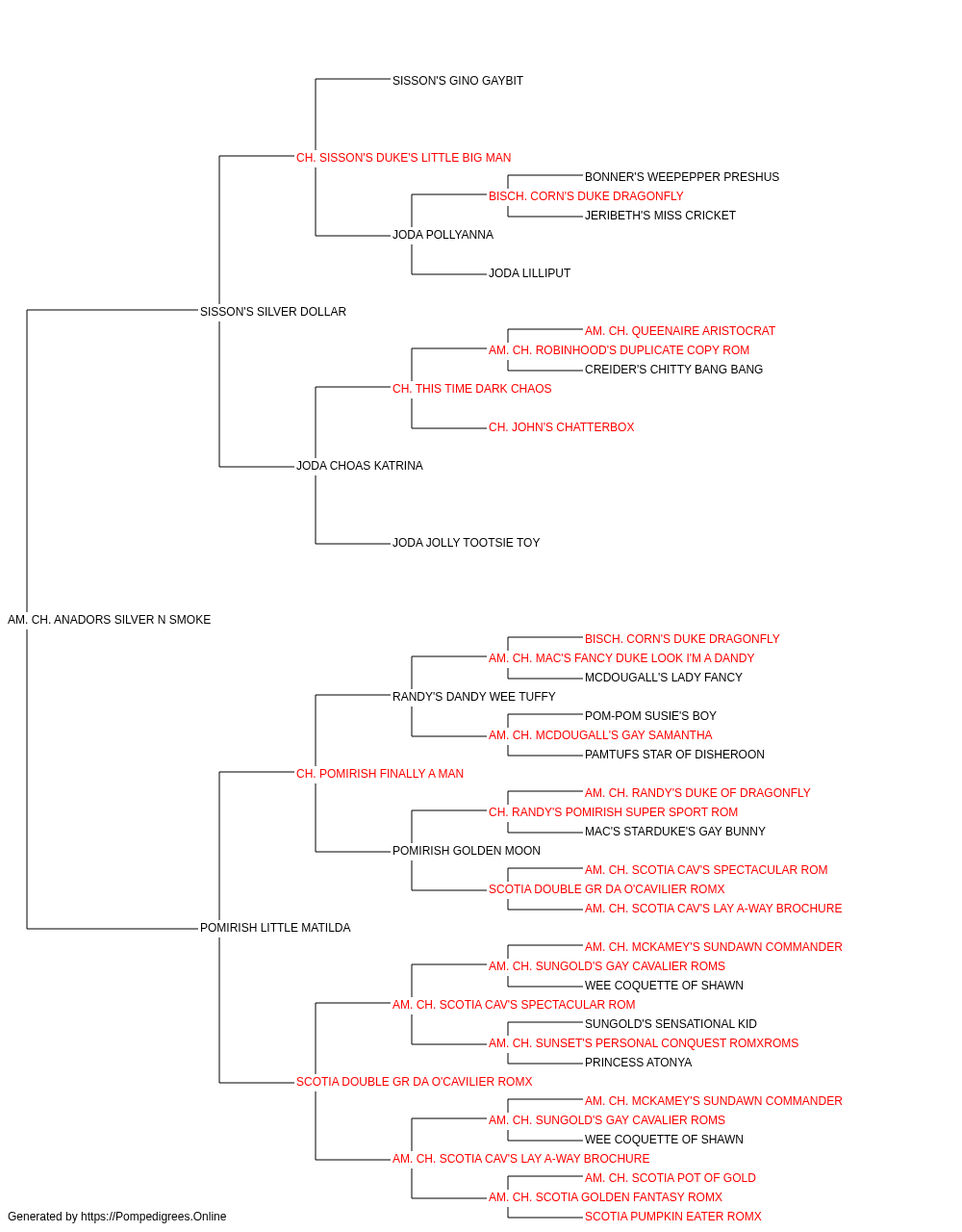 SISSON'S GINO GAYBIT
CH. SISSON'S DUKE'S LITTLE BIG MAN
BONNER'S WEEPEPPER PRESHUS
BISCH. CORN'S DUKE DRAGONFLY
JERIBETH'S MISS CRICKET
JODA POLLYANNA
JODA LILLIPUT
SISSON'S SILVER DOLLAR
AM. CH. QUEENAIRE ARISTOCRAT
AM. CH. ROBINHOOD'S DUPLICATE COPY ROM
CREIDER'S CHITTY BANG BANG
CH. THIS TIME DARK CHAOS
CH. JOHN'S CHATTERBOX
JODA CHOAS KATRINA
JODA JOLLY TOOTSIE TOY
AM. CH. ANADORS SILVER N SMOKE
BISCH. CORN'S DUKE DRAGONFLY
AM. CH. MAC'S FANCY DUKE LOOK I'M A DANDY
MCDOUGALL'S LADY FANCY
RANDY'S DANDY WEE TUFFY
POM-POM SUSIE'S BOY
AM. CH. MCDOUGALL'S GAY SAMANTHA
PAMTUFS STAR OF DISHEROON
CH. POMIRISH FINALLY A MAN
AM. CH. RANDY'S DUKE OF DRAGONFLY
CH. RANDY'S POMIRISH SUPER SPORT ROM
MAC'S STARDUKE'S GAY BUNNY
POMIRISH GOLDEN MOON
AM. CH. SCOTIA CAV'S SPECTACULAR ROM
SCOTIA DOUBLE GR DA O'CAVILIER ROMX
AM. CH. SCOTIA CAV'S LAY A-WAY BROCHURE
POMIRISH LITTLE MATILDA
AM. CH. MCKAMEY'S SUNDAWN COMMANDER
AM. CH. SUNGOLD'S GAY CAVALIER ROMS
WEE COQUETTE OF SHAWN
AM. CH. SCOTIA CAV'S SPECTACULAR ROM
SUNGOLD'S SENSATIONAL KID
AM. CH. SUNSET'S PERSONAL CONQUEST ROMXROMS
PRINCESS ATONYA
SCOTIA DOUBLE GR DA O'CAVILIER ROMX
AM. CH. MCKAMEY'S SUNDAWN COMMANDER
AM. CH. SUNGOLD'S GAY CAVALIER ROMS
WEE COQUETTE OF SHAWN
AM. CH. SCOTIA CAV'S LAY A-WAY BROCHURE
AM. CH. SCOTIA POT OF GOLD
AM. CH. SCOTIA GOLDEN FANTASY ROMX
SCOTIA PUMPKIN EATER ROMX
Generated by https://Pompedigrees.Online